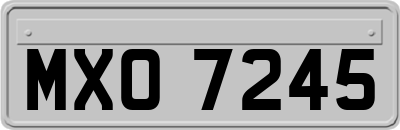 MXO 7245